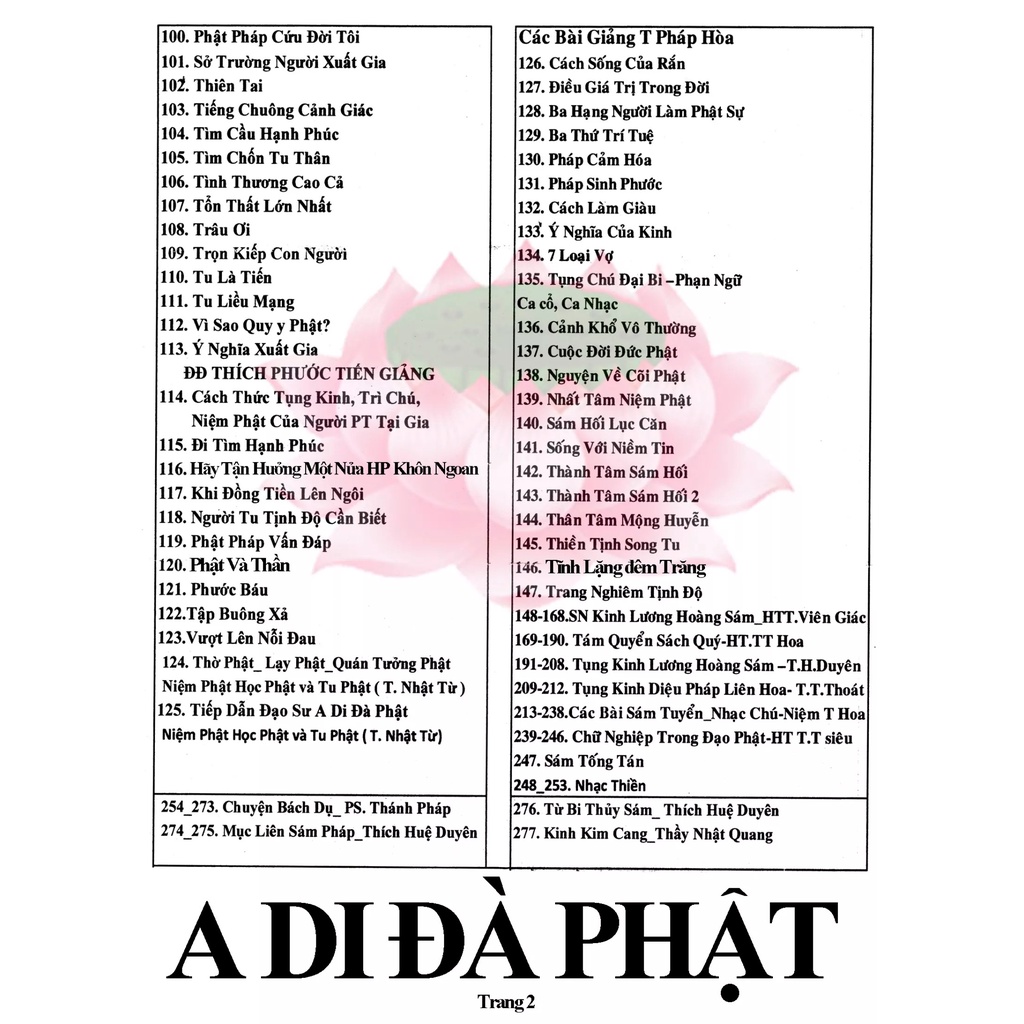 100. Phật Pháp Cứu Đời Tôi
101. Sở Trường Người Xuất Gia
102. Thiên Tai
103. Tiếng Chuông Cảnh Giác
104. Tìm Cầu Hạnh Phúc
105. Tìm Chốn Tu Thân
106. Tình Thương Cao Cả
107. Tổn Thất Lớn Nhất
108. Trâu Ơi
109. Trọn Kiếp Con Người
110. Tu Là Tiến
111. Tu Liều Mạng
112. Vì Sao Quy y Phật?
113. Ý Nghĩa Xuất Gia
ĐĐ THÍCH PHƯỚC TIẾN GIẢNG
114. Cách Thức Tụng Kinh, Trì Chú, Niệm Phật Của Người PT Tại Gia
115. Đi Tìm Hạnh Phúc
116. Hãy Tận Hưởng Một Nửa HP Khôn Ngoan
117. Khi Đồng Tiền Lên Ngôi
118. Người Tu Tịnh Độ Cần Biết
119. Phật Pháp Vấn Đáp
120. Phật Và Thần
121. Phước Báu
122.Tập Buông Xả
123.Vượt Lên Nỗi Đau
124. Thờ Phật_ Lạy Phật_Quán Tưởng Phật Niệm Phật Học Phật và Tu Phật ( T. Nhật Từ )
125. Tiếp Dẫn Đạo Sư A Di Đà Phật Niệm Phật Học Phật và Tu Phật ( T. Nhật Từ)

254_273. Chuyện Bách Dụ_ PS. Thánh Pháp
274_275. Mục Liên Sám Pháp_Thích Huệ Duyên

Các Bài Giảng T Pháp Hòa
126. Cách Sống Của Rắn
127. Điều Giá Trị Trong Đời
128. Ba Hạng Người Làm Phật Sự
129. Ba Thứ Trí Tuệ
130. Pháp Cảm Hóa
131. Pháp Sinh Phước
132. Cách Làm Giàu
133. Ý Nghĩa Của Kinh
134. 7 Loại Vợ
135. Tụng Chú Đại Bi –Phạn Ngữ
Ca cổ, Ca Nhạc
136. Cảnh Khổ Vô Thường
137. Cuộc Đời Đức Phật
138. Nguyện Về Cõi Phật
139. Nhất Tâm Niệm Phật
140. Sám Hối Lục Căn
141. Sống Với Niềm Tin
142. Thành Tâm Sám Hối
143. Thành Tâm Sám Hối 2
144. Thân Tâm Mộng Huyễn
145. Thiền Tịnh Song Tu
146. Tĩnh Lặng đêm Trăng
147. Trang Nghiêm Tịnh Độ
148-168.SN Kinh Lương Hoàng Sám_HTT.Viên Giác
169-190. Tám Quyển Sách Quý-HT.TT Hoa
191-208. Tụng Kinh Lương Hoàng Sám –T.H.Duyên
209-212. Tụng Kinh Diệu Pháp Liên Hoa- T.T.Thoát
213-238.Các Bài Sám Tuyển_Nhạc Chú-Niệm T Hoa
239-246. Chữ Nghiệp Trong Đạo Phật-HT T.T siêu
247. Sám Tống Tán
248_253. Nhạc Thiền

276. Từ Bi Thủy Sám_ Thích Huệ Duyên
277. Kinh Kim Cang_Thầy Nhật Quang

A DI ĐÀ PHẬT

Trang 2